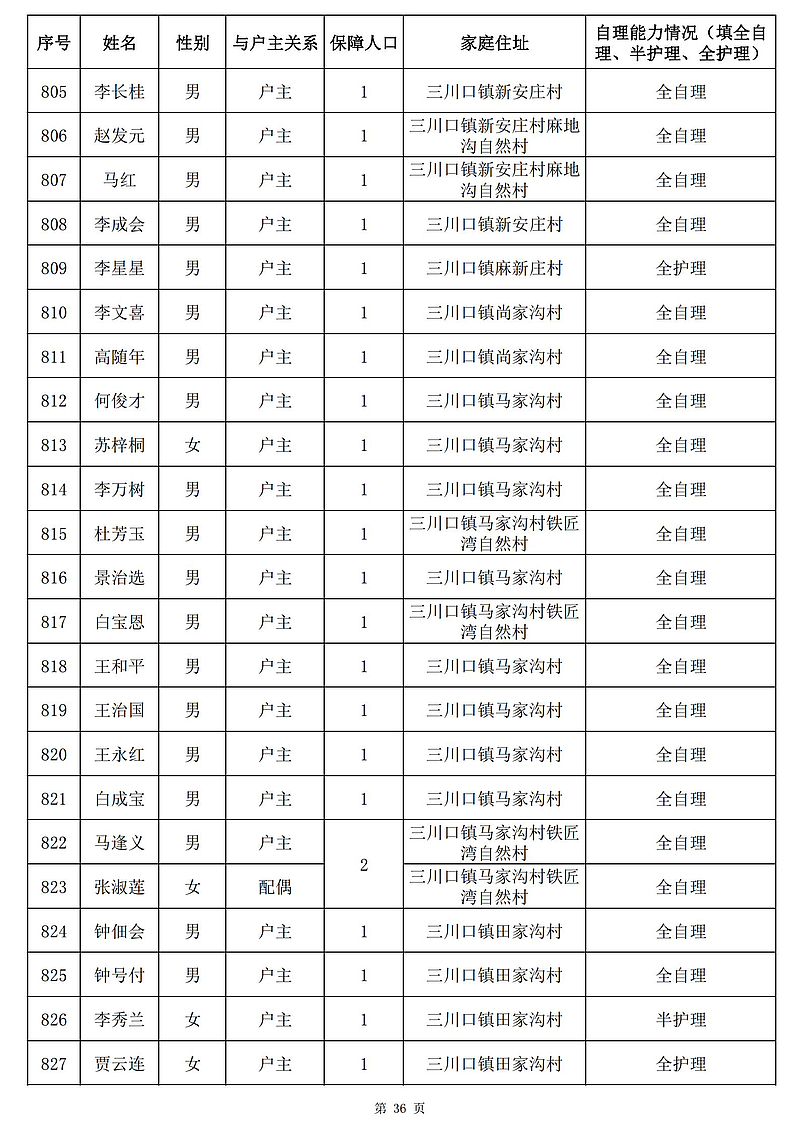 | 序号 | 姓名 | 性别 | 与户主关系 | 保障人口 | 家庭住址 | 自理能力情况（填全自理、半护理、全护理） |
|---|---|---|---|---|---|---|
| 805 | 李长桂 | 男 | 户主 | 1 | 三川口镇新安庄村 | 全自理 |
| 806 | 赵发元 | 男 | 户主 | 1 | 三川口镇新安庄村麻地沟自然村 | 全自理 |
| 807 | 马红 | 男 | 户主 | 1 | 三川口镇新安庄村麻地沟自然村 | 全自理 |
| 808 | 李成会 | 男 | 户主 | 1 | 三川口镇新安庄村 | 全自理 |
| 809 | 李星星 | 男 | 户主 | 1 | 三川口镇麻新庄村 | 全护理 |
| 810 | 李文喜 | 男 | 户主 | 1 | 三川口镇尚家沟村 | 全自理 |
| 811 | 高随年 | 男 | 户主 | 1 | 三川口镇尚家沟村 | 全自理 |
| 812 | 何俊才 | 男 | 户主 | 1 | 三川口镇马家沟村 | 全自理 |
| 813 | 苏梓桐 | 女 | 户主 | 1 | 三川口镇马家沟村 | 全自理 |
| 814 | 李万树 | 男 | 户主 | 1 | 三川口镇马家沟村 | 全自理 |
| 815 | 杜芳玉 | 男 | 户主 | 1 | 三川口镇马家沟村铁匠湾自然村 | 全自理 |
| 816 | 景治选 | 男 | 户主 | 1 | 三川口镇马家沟村 | 全自理 |
| 817 | 白宝恩 | 男 | 户主 | 1 | 三川口镇马家沟村铁匠湾自然村 | 全自理 |
| 818 | 王和平 | 男 | 户主 | 1 | 三川口镇马家沟村 | 全自理 |
| 819 | 王治国 | 男 | 户主 | 1 | 三川口镇马家沟村 | 全自理 |
| 820 | 王永红 | 男 | 户主 | 1 | 三川口镇马家沟村 | 全自理 |
| 821 | 白成宝 | 男 | 户主 | 1 | 三川口镇马家沟村 | 全自理 |
| 822 | 马逢义 | 男 | 户主 | 2 | 三川口镇马家沟村铁匠湾自然村 | 全自理 |
| 823 | 张淑莲 | 女 | 配偶 |  | 三川口镇马家沟村铁匠湾自然村 | 全自理 |
| 824 | 钟佃会 | 男 | 户主 | 1 | 三川口镇田家沟村 | 全自理 |
| 825 | 钟号付 | 男 | 户主 | 1 | 三川口镇田家沟村 | 全自理 |
| 826 | 李秀兰 | 女 | 户主 | 1 | 三川口镇田家沟村 | 半护理 |
| 827 | 贾云连 | 女 | 户主 | 1 | 三川口镇田家沟村 | 全护理 |

第 36 页